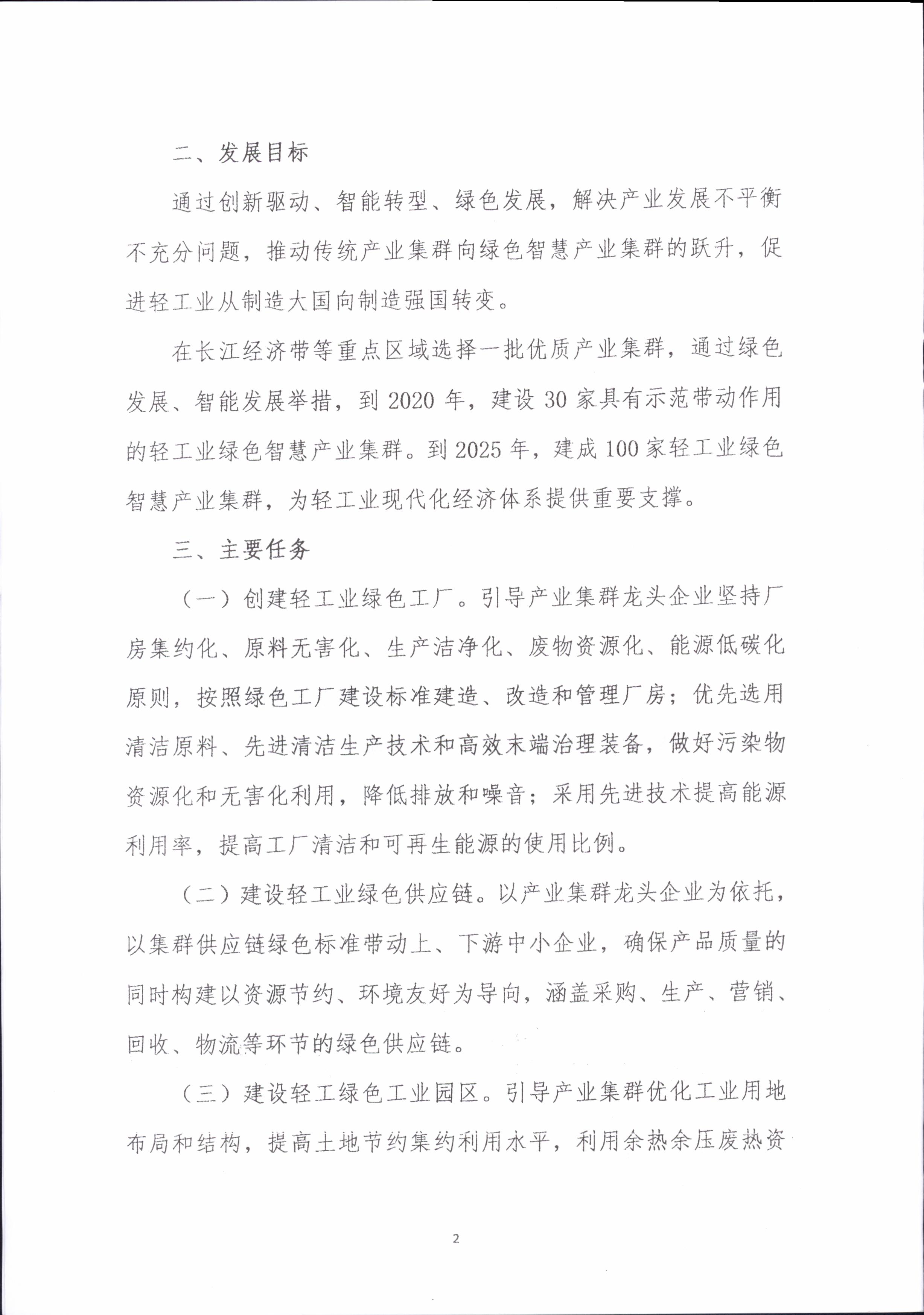 二、发展目标

通过创新驱动、智能转型、绿色发展，解决产业发展不平衡不充分问题，推动传统产业集群向绿色智慧产业集群的跃升，促进轻工业从制造大国向制造强国转变。

在长江经济带等重点区域选择一批优质产业集群，通过绿色发展、智能发展举措，到 2020 年，建设 30 家具有示范带动作用的轻工业绿色智慧产业集群。到 2025 年，建成 100 家轻工业绿色智慧产业集群，为轻工业现代化经济体系提供重要支撑。

三、主要任务

（一）创建轻工业绿色工厂。引导产业集群龙头企业坚持厂房集约化、原料无害化、生产洁净化、废物资源化、能源低碳化原则，按照绿色工厂建设标准建造、改造和管理厂房；优先选用清洁原料、先进清洁生产技术和高效末端治理装备，做好污染物资源化和无害化利用，降低排放和噪音；采用先进技术提高能源利用率，提高工厂清洁和可再生能源的使用比例。

（二）建设轻工业绿色供应链。以产业集群龙头企业为依托，以集群供应链绿色标准带动上、下游中小企业，确保产品质量的同时构建以资源节约、环境友好为导向，涵盖采购、生产、营销、回收、物流等环节的绿色供应链。

（三）建设轻工绿色工业园区。引导产业集群优化工业用地布局和结构，提高土地节约集约利用水平，利用余热余压废热资

2